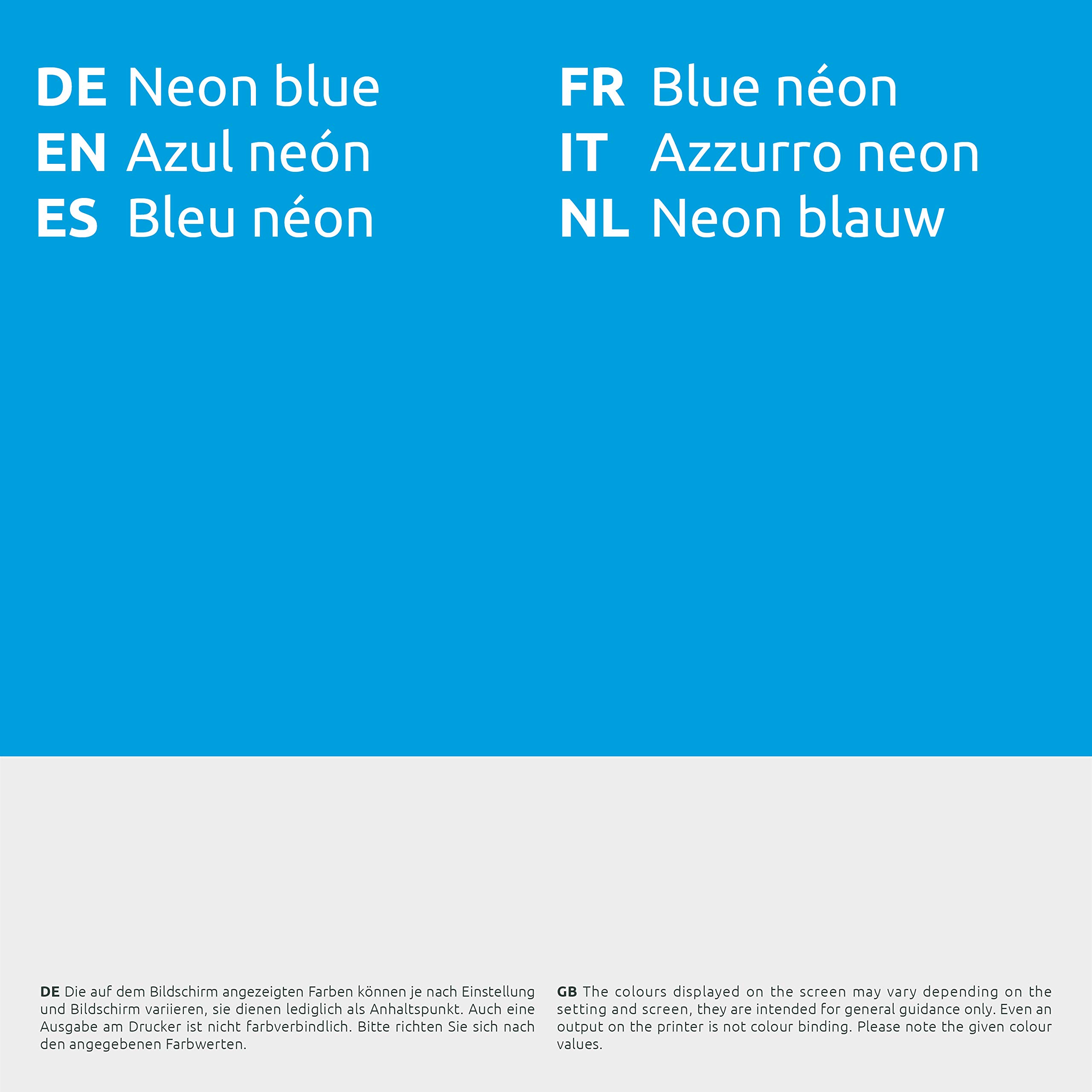 DE Neon blue
EN Azul neón
ES Bleu néon

FR Blue néon
IT Azzurro neon
NL Neon blauw

DE Die auf dem Bildschirm angezeigten Farben können je nach Einstellung und Bildschirm variieren, sie dienen lediglich als Anhaltspunkt. Auch eine Ausgabe am Drucker ist nicht farbverbindlich. Bitte richten Sie sich nach den angegebenen Farbwerten.

GB The colours displayed on the screen may vary depending on the setting and screen, they are intended for general guidance only. Even an output on the printer is not colour binding. Please note the given colour values.